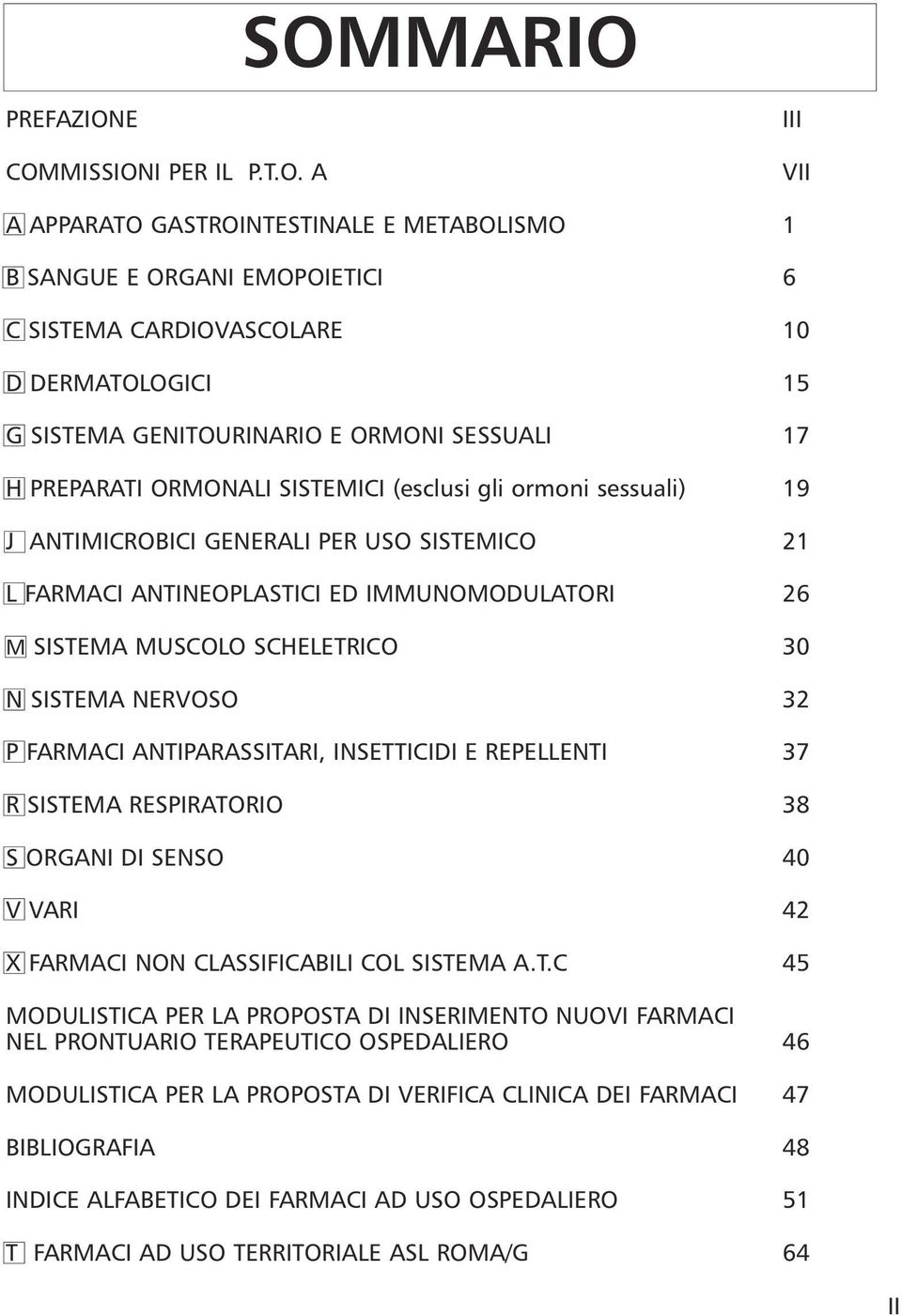 SOMMARIO

PREFAZIONE III

COMMISSIONI PER IL P.T.O. A VII

A APPARATO GASTROINTESTINALE E METABOLISMO 1

B SANGUE E ORGANI EMOPOIETICI 6

C SISTEMA CARDIOVASCOLARE 10

D DERMATOLOGICI 15

G SISTEMA GENITOURINARIO E ORMONI SESSUALI 17

H PREPARATI ORMONALI SISTEMICI (esclusi gli ormoni sessuali) 19

J ANTIMICROBICI GENERALI PER USO SISTEMICO 21

L FARMACI ANTINEOPLASTICI ED IMMUNOMODULATORI 26

M SISTEMA MUSCOLO SCHELETRICO 30

N SISTEMA NERVOSO 32

P FARMACI ANTIPARASSITARI, INSETTICIDI E REPELLENTI 37

R SISTEMA RESPIRATORIO 38

S ORGANI DI SENSO 40

V VARI 42

X FARMACI NON CLASSIFICABILI COL SISTEMA A.T.C 45

MODULISTICA PER LA PROPOSTA DI INSERIMENTO NUOVI FARMACI NEL PRONTUARIO TERAPEUTICO OSPEDALIERO 46

MODULISTICA PER LA PROPOSTA DI VERIFICA CLINICA DEI FARMACI 47

BIBLIOGRAFIA 48

INDICE ALFABETICO DEI FARMACI AD USO OSPEDALIERO 51

T FARMACI AD USO TERRITORIALE ASL ROMA/G 64

II